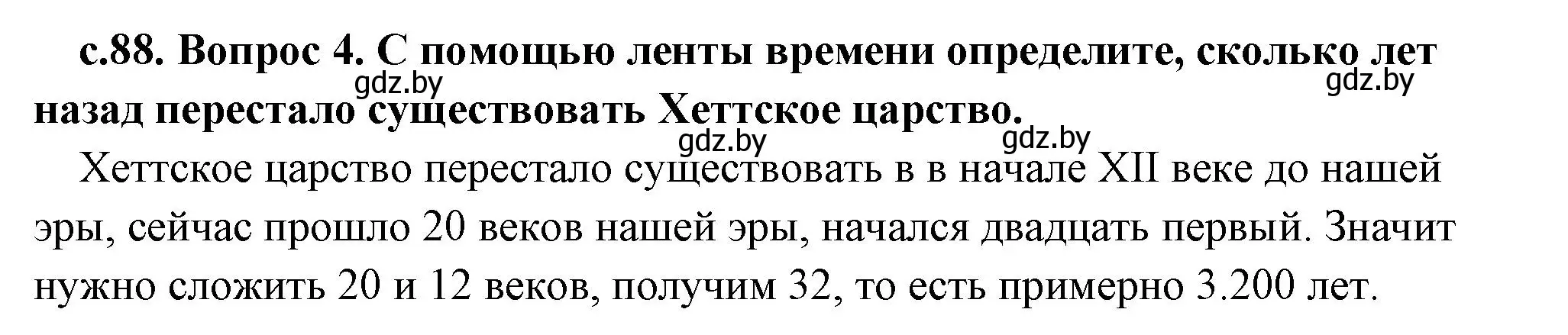 с.88. Вопрос 4. С помощью ленты времени определите, сколько лет назад перестало существовать Хеттское царство.

gdz.by gdz.by gdz.by gdz.by

Хеттское царство перестало существовать в в начале XII веке до нашей эры, сейчас прошло 20 веков нашей эры, начался двадцать первый. Значит нужно сложить 20 и 12 веков, получим 32, то есть примерно 3.200 лет.